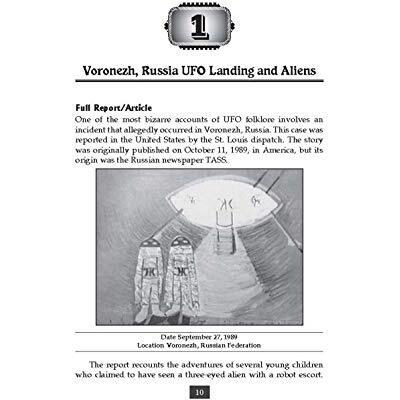 1

Voronezh, Russia UFO Landing and Aliens

Full Report/Article
One of the most bizarre accounts of UFO folklore involves an incident that allegedly occurred in Voronezh, Russia. This case was reported in the United States by the St. Louis dispatch. The story was originally published on October 11, 1989, in America, but its origin was the Russian newspaper TASS.

Ж
Ж
Ж

Date September 27, 1989
Location Voronezh, Russian Federation

The report recounts the adventures of several young children who claimed to have seen a three-eyed alien with a robot escort.

10